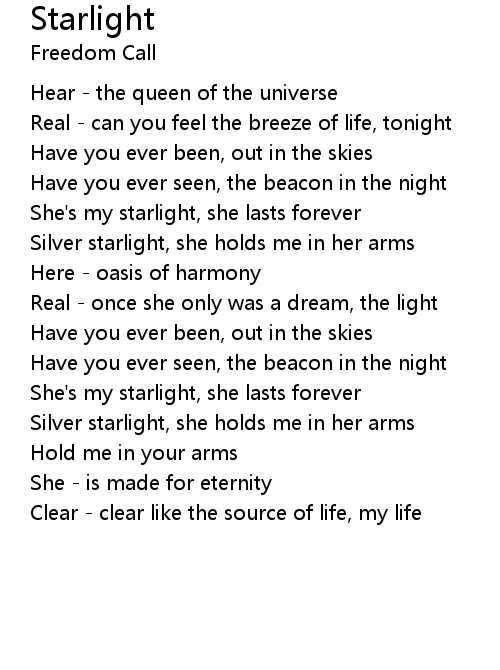 Starlight
Freedom Call

Hear - the queen of the universe
Real - can you feel the breeze of life, tonight
Have you ever been, out in the skies
Have you ever seen, the beacon in the night
She's my starlight, she lasts forever
Silver starlight, she holds me in her arms
Here - oasis of harmony
Real - once she only was a dream, the light
Have you ever been, out in the skies
Have you ever seen, the beacon in the night
She's my starlight, she lasts forever
Silver starlight, she holds me in her arms
Hold me in your arms
She - is made for eternity
Clear - clear like the source of life, my life